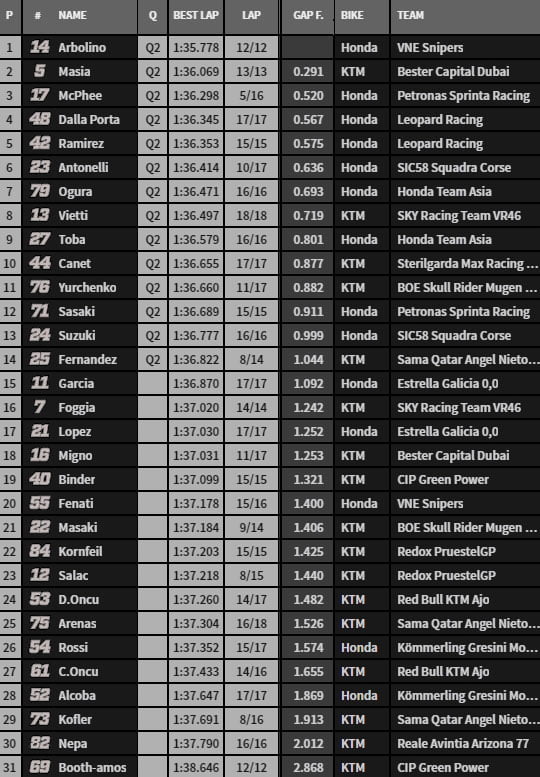 | P | # | NAME | Q | BEST LAP | LAP | GAP F. | BIKE | TEAM |
|---|---|---|---|---|---|---|---|---|
| 1 | 14 | Arbolino | Q2 | 1:35.778 | 12/12 | | Honda | VNE Snipers |
| 2 | 5 | Masia | Q2 | 1:36.069 | 13/13 | 0.291 | KTM | Bester Capital Dubai |
| 3 | 17 | McPhee | Q2 | 1:36.298 | 5/16 | 0.520 | Honda | Petronas Sprinta Racing |
| 4 | 48 | Dalla Porta | Q2 | 1:36.345 | 17/17 | 0.567 | Honda | Leopard Racing |
| 5 | 42 | Ramirez | Q2 | 1:36.353 | 15/15 | 0.575 | Honda | Leopard Racing |
| 6 | 23 | Antonelli | Q2 | 1:36.414 | 10/17 | 0.636 | Honda | SIC58 Squadra Corse |
| 7 | 79 | Ogura | Q2 | 1:36.471 | 16/16 | 0.693 | Honda | Honda Team Asia |
| 8 | 13 | Vietti | Q2 | 1:36.497 | 18/18 | 0.719 | KTM | SKY Racing Team VR46 |
| 9 | 27 | Toba | Q2 | 1:36.579 | 16/16 | 0.801 | Honda | Honda Team Asia |
| 10 | 44 | Canet | Q2 | 1:36.655 | 17/17 | 0.877 | KTM | Sterilgarda Max Racing ... |
| 11 | 76 | Yurchenko | Q2 | 1:36.660 | 11/17 | 0.882 | KTM | BOE Skull Rider Mugen ... |
| 12 | 71 | Sasaki | Q2 | 1:36.689 | 15/15 | 0.911 | Honda | Petronas Sprinta Racing |
| 13 | 24 | Suzuki | Q2 | 1:36.777 | 16/16 | 0.999 | Honda | SIC58 Squadra Corse |
| 14 | 25 | Fernandez | Q2 | 1:36.822 | 8/14 | 1.044 | KTM | Sama Qatar Angel Nieto... |
| 15 | 11 | Garcia | | 1:36.870 | 17/17 | 1.092 | Honda | Estrella Galicia 0,0 |
| 16 | 7 | Foggia | | 1:37.020 | 14/14 | 1.242 | KTM | SKY Racing Team VR46 |
| 17 | 21 | Lopez | | 1:37.030 | 17/17 | 1.252 | Honda | Estrella Galicia 0,0 |
| 18 | 16 | Migno | | 1:37.031 | 11/17 | 1.253 | KTM | Bester Capital Dubai |
| 19 | 40 | Binder | | 1:37.099 | 15/15 | 1.321 | KTM | CIP Green Power |
| 20 | 55 | Fenati | | 1:37.178 | 15/16 | 1.400 | Honda | VNE Snipers |
| 21 | 22 | Masaki | | 1:37.184 | 9/14 | 1.406 | KTM | BOE Skull Rider Mugen ... |
| 22 | 84 | Kornfeil | | 1:37.203 | 15/15 | 1.425 | KTM | Redox PruestelGP |
| 23 | 12 | Salac | | 1:37.218 | 8/15 | 1.440 | KTM | Redox PruestelGP |
| 24 | 53 | D.Oncu | | 1:37.260 | 14/17 | 1.482 | KTM | Red Bull KTM Ajo |
| 25 | 75 | Arenas | | 1:37.304 | 16/18 | 1.526 | KTM | Sama Qatar Angel Nieto... |
| 26 | 54 | Rossi | | 1:37.352 | 15/17 | 1.574 | Honda | Kömmerling Gresini Mo... |
| 27 | 61 | C.Oncu | | 1:37.433 | 14/16 | 1.655 | KTM | Red Bull KTM Ajo |
| 28 | 52 | Alcoba | | 1:37.647 | 17/17 | 1.869 | Honda | Kömmerling Gresini Mo... |
| 29 | 73 | Kofler | | 1:37.691 | 8/16 | 1.913 | KTM | Sama Qatar Angel Nieto... |
| 30 | 82 | Nepa | | 1:37.790 | 16/16 | 2.012 | KTM | Reale Avintia Arizona 77 |
| 31 | 69 | Booth-amos | | 1:38.646 | 12/12 | 2.868 | KTM | CIP Green Power |